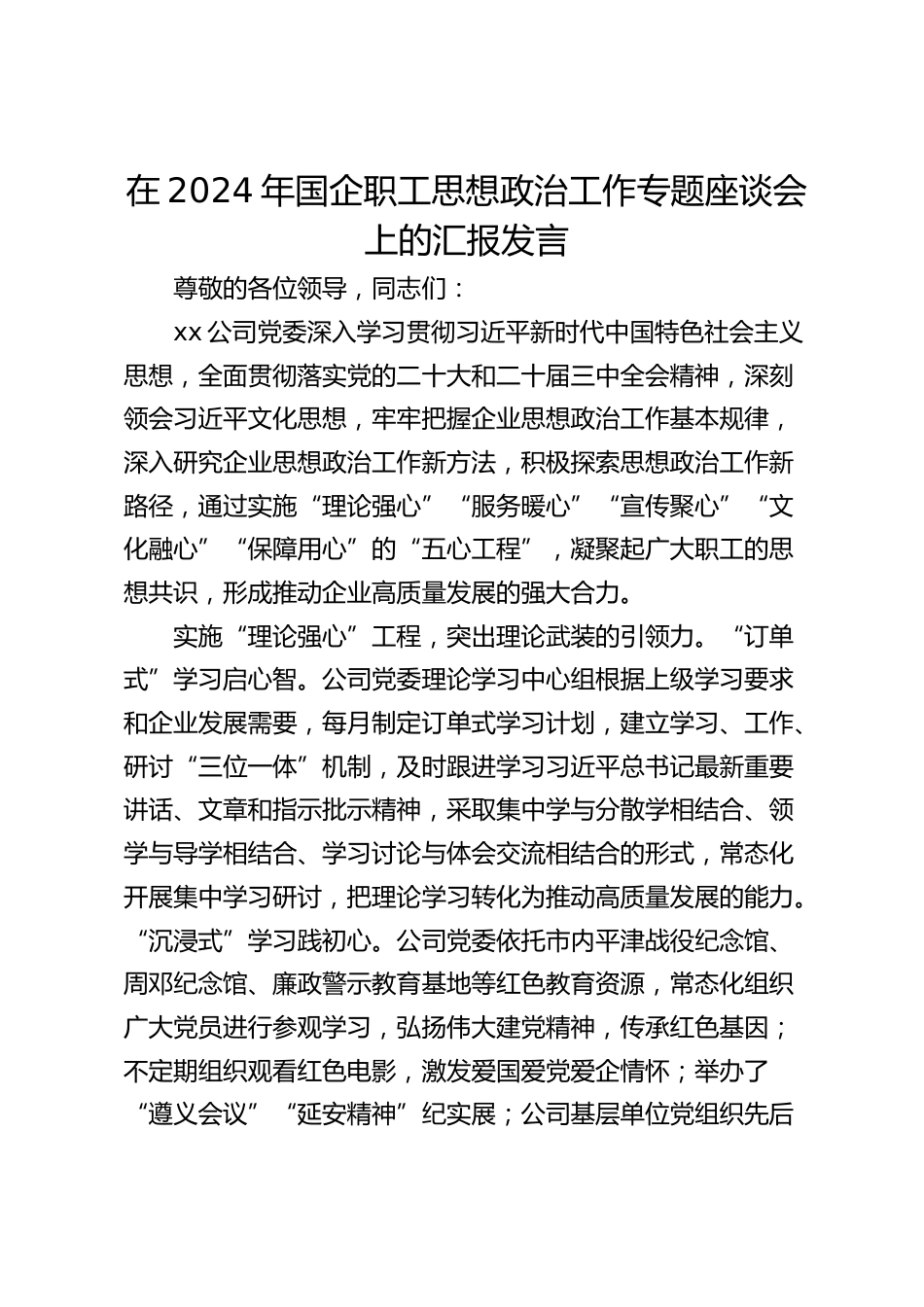 在2024年国企职工思想政治工作专题座谈会上的汇报发言

尊敬的各位领导，同志们：

xx公司党委深入学习贯彻习近平新时代中国特色社会主义思想，全面贯彻落实党的二十大和二十届三中全会精神，深刻领会习近平文化思想，牢牢把握企业思想政治工作基本规律，深入研究企业思想政治工作新方法，积极探索思想政治工作新路径，通过实施“理论强心”“服务暖心”“宣传聚心”“文化融心”“保障用心”的“五心工程”，凝聚起广大职工的思想共识，形成推动企业高质量发展的强大合力。

实施“理论强心”工程，突出理论武装的引领力。“订单式”学习启心智。公司党委理论学习中心组根据上级学习要求和企业发展需要，每月制定订单式学习计划，建立学习、工作、研讨“三位一体”机制，及时跟进学习习近平总书记最新重要讲话、文章和指示批示精神，采取集中学与分散学相结合、领学与导学相结合、学习讨论与体会交流相结合的形式，常态化开展集中学习研讨，把理论学习转化为推动高质量发展的能力。“沉浸式”学习践初心。公司党委依托市内平津战役纪念馆、周邓纪念馆、廉政警示教育基地等红色教育资源，常态化组织广大党员进行参观学习，弘扬伟大建党精神，传承红色基因；不定期组织观看红色电影，激发爱国爱党爱企情怀；举办了“遵义会议”“延安精神”纪实展；公司基层单位党组织先后